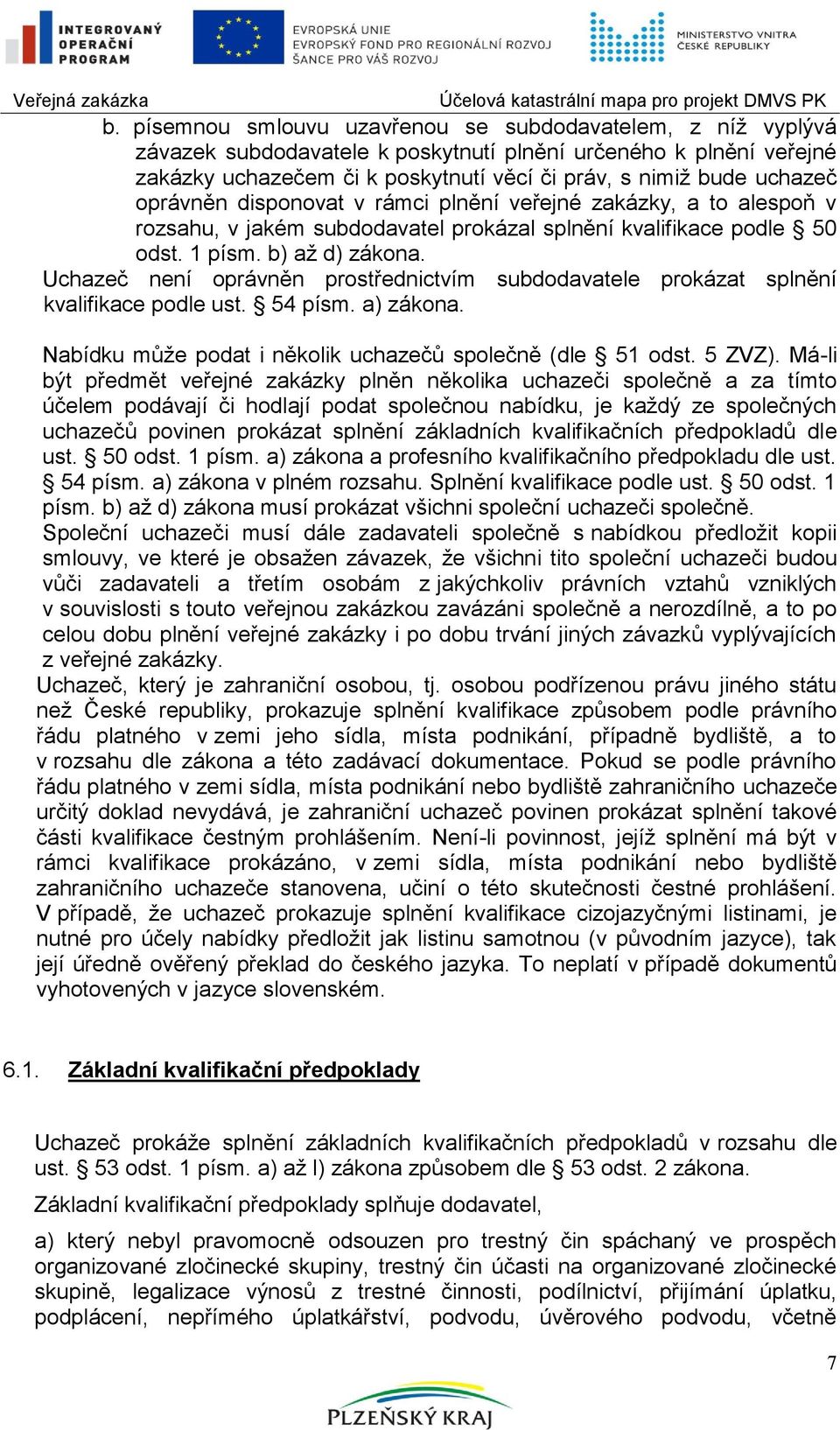 INTEGROVANÝ OPERAČNÍ PROGRAM

EVROPSKÁ UNIE
EVROPSKÝ FOND PRO REGIONÁLNÍ ROZVOJ
ŠANCE PRO VÁŠ ROZVOJ

MINISTERSTVO VNITRA ČESKÉ REPUBLIKY

Veřejná zakázka Účelová katastrální mapa pro projekt DMVS PK

b. písemnou smlouvu uzavřenou se subdodavatelem, z níž vyplývá závazek subdodavatele k poskytnutí plnění určeného k plnění veřejné zakázky uchazečem či k poskytnutí věcí či práv, s nimiž bude uchazeč oprávněn disponovat v rámci plnění veřejné zakázky, a to alespoň v rozsahu, v jakém subdodavatel prokázal splnění kvalifikace podle § 50 odst. 1 písm. b) až d) zákona.

Uchazeč není oprávněn prostřednictvím subdodavatele prokázat splnění kvalifikace podle ust. § 54 písm. a) zákona.

Nabídku může podat i několik uchazečů společně (dle § 51 odst. 5 ZVZ). Má-li být předmět veřejné zakázky plněn několika uchazeči společně a za tímto účelem podávají či hodlají podat společnou nabídku, je každý ze společných uchazečů povinen prokázat splnění základních kvalifikačních předpokladů dle ust. § 50 odst. 1 písm. a) zákona a profesního kvalifikačního předpokladu dle ust. § 54 písm. a) zákona v plném rozsahu. Splnění kvalifikace podle ust. § 50 odst. 1 písm. b) až d) zákona musí prokázat všichni společní uchazeči společně.

Společní uchazeči musí dále zadavateli společně s nabídkou předložit kopii smlouvy, ve které je obsažen závazek, že všichni tito společní uchazeči budou vůči zadavateli a třetím osobám z jakýchkoliv právních vztahů vzniklých v souvislosti s touto veřejnou zakázkou zavázáni společně a nerozdílně, a to po celou dobu plnění veřejné zakázky i po dobu trvání jiných závazků vyplývajících z veřejné zakázky.

Uchazeč, který je zahraniční osobou, tj. osobou podřízenou právu jiného státu než České republiky, prokazuje splnění kvalifikace způsobem podle právního řádu platného v zemi jeho sídla, místa podnikání, případně bydliště, a to v rozsahu dle zákona a této zadávací dokumentace. Pokud se podle právního řádu platného v zemi sídla, místa podnikání nebo bydliště zahraničního uchazeče určitý doklad nevydává, je zahraniční uchazeč povinen prokázat splnění takové části kvalifikace čestným prohlášením. Není-li povinnost, jejíž splnění má být v rámci kvalifikace prokázáno, v zemi sídla, místa podnikání nebo bydliště zahraničního uchazeče stanovena, učiní o této skutečnosti čestné prohlášení. V případě, že uchazeč prokazuje splnění kvalifikace cizojazyčnými listinami, je nutné pro účely nabídky předložit jak listinu samotnou (v původním jazyce), tak její úředně ověřený překlad do českého jazyka. To neplatí v případě dokumentů vyhotovených v jazyce slovenském.

6.1. Základní kvalifikační předpoklady

Uchazeč prokáže splnění základních kvalifikačních předpokladů v rozsahu dle ust. § 53 odst. 1 písm. a) až l) zákona způsobem dle § 53 odst. 2 zákona.

Základní kvalifikační předpoklady splňuje dodavatel,

a) který nebyl pravomocně odsouzen pro trestný čin spáchaný ve prospěch organizované zločinecké skupiny, trestný čin účasti na organizované zločinecké skupině, legalizace výnosů z trestné činnosti, podílnictví, přijímání úplatku, podplácení, nepřímého úplatkářství, podvodu, úvěrového podvodu, včetně

7

PLZEŇSKÝ KRAJ